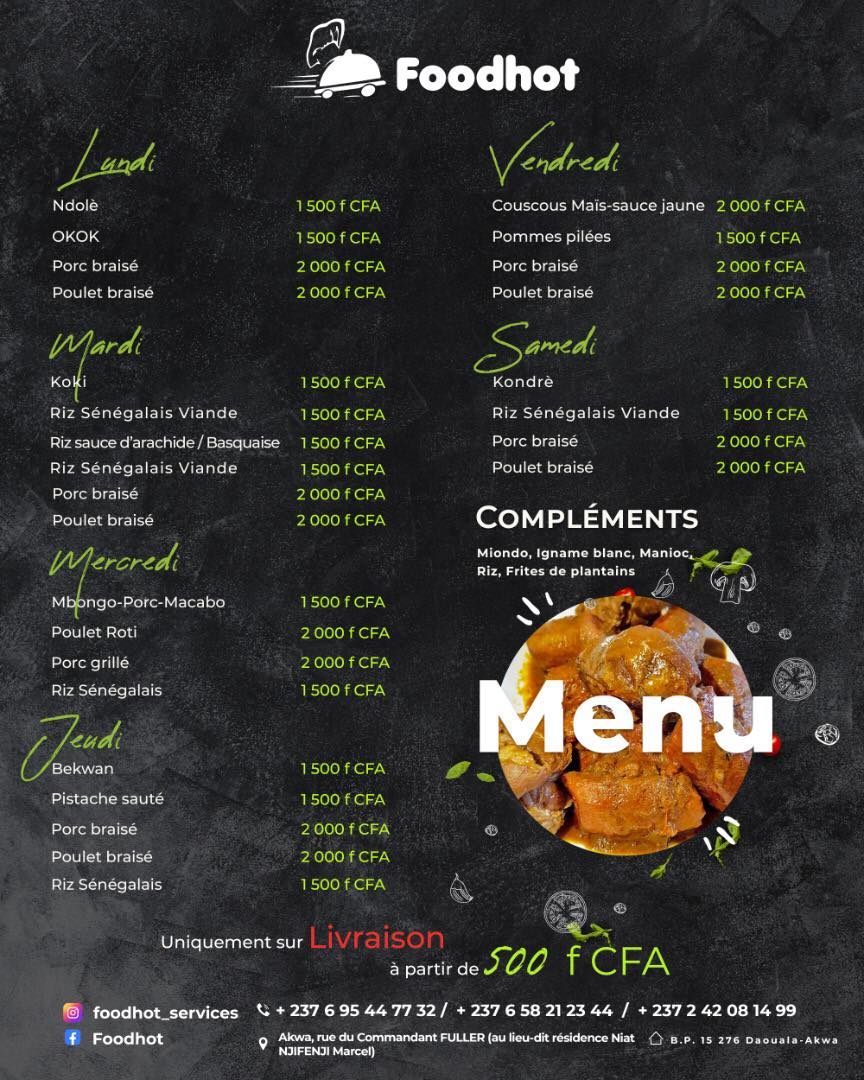 Foodhot

Lundi

| | |
|---|---|
| Ndolè | 1 500 f CFA |
| OKOK | 1 500 f CFA |
| Porc braisé | 2 000 f CFA |
| Poulet braisé | 2 000 f CFA |

Mardi

| | |
|---|---|
| Koki | 1 500 f CFA |
| Riz Sénégalais Viande | 1 500 f CFA |
| Riz sauce d'arachide / Basquaise | 1 500 f CFA |
| Riz Sénégalais Viande | 1 500 f CFA |
| Porc braisé | 2 000 f CFA |
| Poulet braisé | 2 000 f CFA |

Mercredi

| | |
|---|---|
| Mbongo-Porc-Macabo | 1 500 f CFA |
| Poulet Roti | 2 000 f CFA |
| Porc grillé | 2 000 f CFA |
| Riz Sénégalais | 1 500 f CFA |

Jeudi

| | |
|---|---|
| Bekwan | 1 500 f CFA |
| Pistache sauté | 1 500 f CFA |
| Porc braisé | 2 000 f CFA |
| Poulet braisé | 2 000 f CFA |
| Riz Sénégalais | 1 500 f CFA |

Vendredi

| | |
|---|---|
| Couscous Maïs-sauce jaune | 2 000 f CFA |
| Pommes pilées | 1 500 f CFA |
| Porc braisé | 2 000 f CFA |
| Poulet braisé | 2 000 f CFA |

Samedi

| | |
|---|---|
| Kondrè | 1 500 f CFA |
| Riz Sénégalais Viande | 1 500 f CFA |
| Porc braisé | 2 000 f CFA |
| Poulet braisé | 2 000 f CFA |

COMPLÉMENTS

Miondo, Igname blanc, Manioc, Riz, Frites de plantains

Menu

Uniquement sur Livraison à partir de 500 f CFA

foodhot_services
Foodhot

+ 237 6 95 44 77 32 / + 237 6 58 21 23 44 / + 237 2 42 08 14 99

Akwa, rue du Commandant FULLER (au lieu-dit résidence Niat NJIFENJI Marcel)

B.P. 15 276 Daouala-Akwa